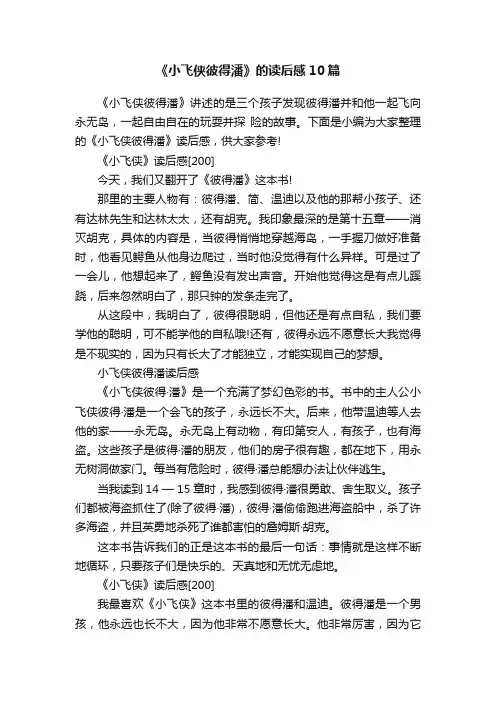 《小飞侠彼得潘》的读后感10篇

《小飞侠彼得潘》讲述的是三个孩子发现彼得潘并和他一起飞向永无岛，一起自由自在的玩耍并探 险的故事。下面是小编为大家整理的《小飞侠彼得潘》读后感，供大家参考!

《小飞侠》读后感[200]

今天，我们又翻开了《彼得潘》这本书!

那里的主要人物有：彼得潘、简、温迪以及他的那帮小孩子、还有达林先生和达林太太，还有胡克。我印象最深的是第十五章——消灭胡克，具体的内容是，当彼得悄悄地穿越海岛，一手握刀做好准备时，他看见鳄鱼从他身边爬过，当时他没觉得有什么异样。可是过了一会儿，他想起来了，鳄鱼没有发出声音。开始他觉得这是有点儿蹊跷，后来忽然明白了，那只钟的发条走完了。

从这段中，我明白了，彼得很聪明，但他还是有点自私，我们要学他的聪明，可不能学他的自私哦!还有，彼得永远不愿意长大我觉得是不现实的，因为只有长大了才能独立，才能实现自己的梦想。

小飞侠彼得潘读后感

《小飞侠彼得·潘》是一个充满了梦幻色彩的书。书中的主人公小飞侠彼得·潘是一个会飞的孩子，永远长不大。后来，他带温迪等人去他的家——永无岛。永无岛上有动物，有印第安人，有孩子，也有海盗。这些孩子是彼得·潘的朋友，他们的房子很有趣，都在地下，用永无树洞做家门。每当有危险时，彼得·潘总能想办法让伙伴逃生。

当我读到 14 — 15 章时，我感到彼得·潘很勇敢、舍生取义。孩子们都被海盗抓住了(除了彼得·潘)，彼得·潘偷偷跑进海盗船中，杀了许多海盗，并且英勇地杀死了谁都害怕的詹姆斯·胡克。

这本书告诉我们的正是这本书的最后一句话：事情就是这样不断地循环，只要孩子们是快乐的、天真地和无忧无虑地。

《小飞侠》读后感[200]

我最喜欢《小飞侠》这本书里的彼得潘和温迪。彼得潘是一个男孩，他永远也长不大，因为他非常不愿意长大。他非常厉害，因为它